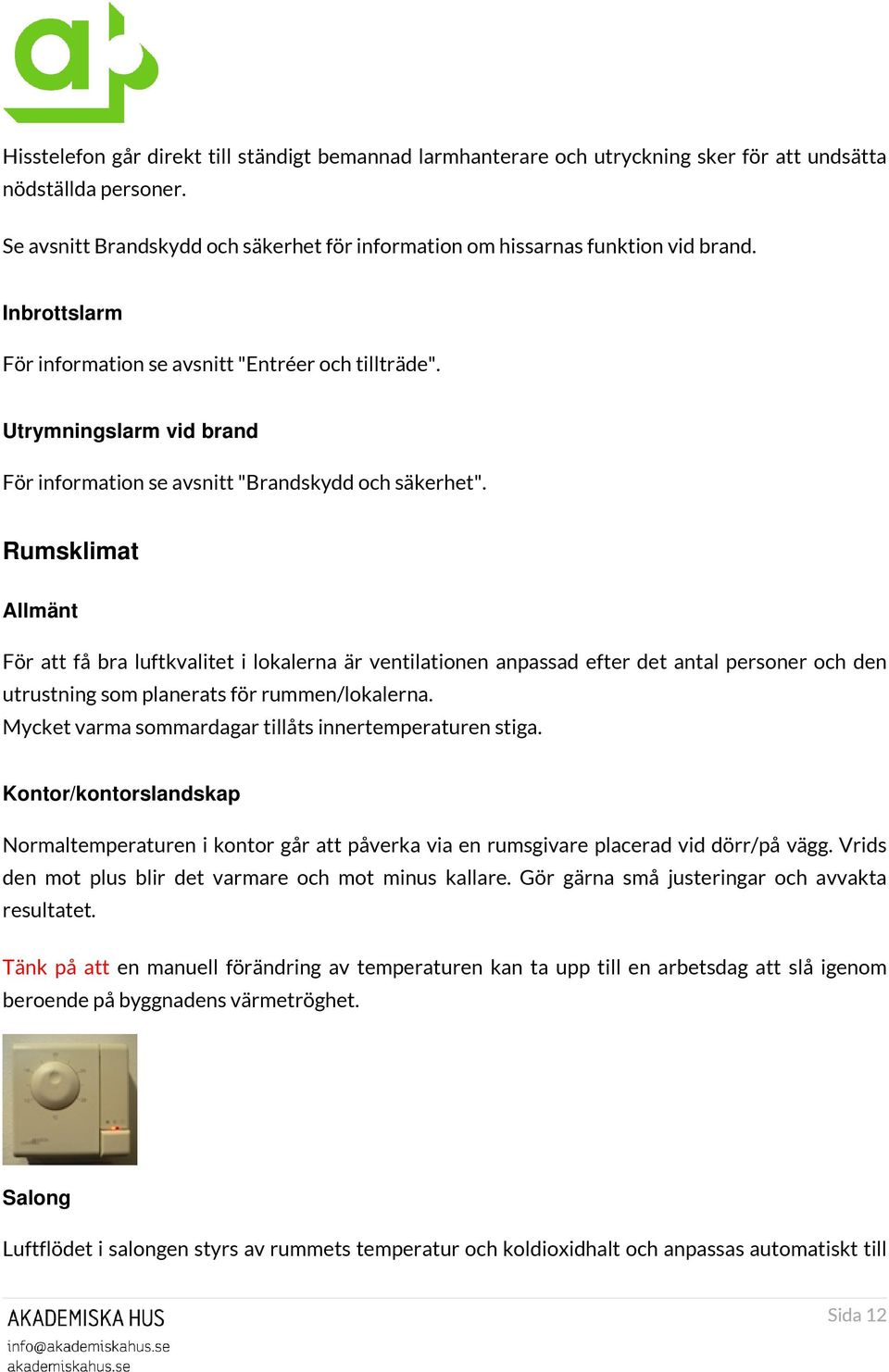 Hisstelefon går direkt till ständigt bemannad larmhanterare och utryckning sker för att undsätta nödställda personer.

Se avsnitt Brandskydd och säkerhet för information om hissarnas funktion vid brand.

Inbrottslarm

För information se avsnitt "Entréer och tillträde".

Utrymningslarm vid brand

För information se avsnitt "Brandskydd och säkerhet".

Rumsklimat

Allmänt

För att få bra luftkvalitet i lokalerna är ventilationen anpassad efter det antal personer och den utrustning som planerats för rummen/lokalerna.
Mycket varma sommardagar tillåts innertemperaturen stiga.

Kontor/kontorslandskap

Normaltemperaturen i kontor går att påverka via en rumsgivare placerad vid dörr/på vägg. Vrids den mot plus blir det varmare och mot minus kallare. Gör gärna små justeringar och avvakta resultatet.

Tänk på att en manuell förändring av temperaturen kan ta upp till en arbetsdag att slå igenom beroende på byggnadens värmetröghet.

Salong

Luftflödet i salongen styrs av rummets temperatur och koldioxidhalt och anpassas automatiskt till

AKADEMISKA HUS
info@akademiskahus.se
akademiskahus.se

Sida 12